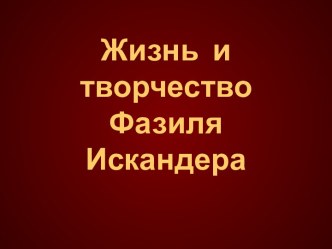 Жизнь и творчество Фазиля Искандера